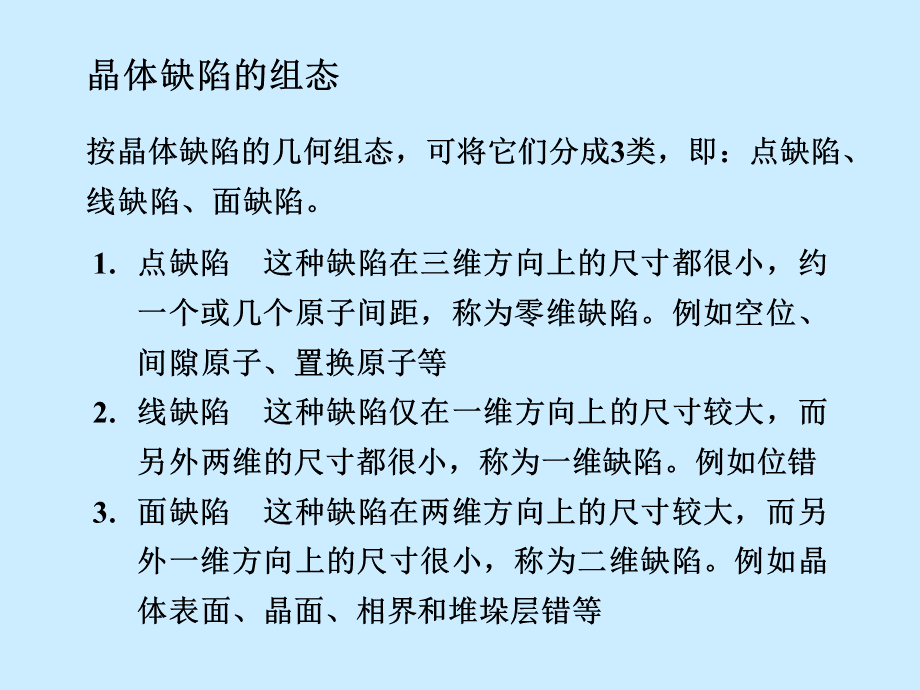 晶体缺陷的组态

按晶体缺陷的几何组态，可将它们分成3类，即：点缺陷、线缺陷、面缺陷。

1. 点缺陷　这种缺陷在三维方向上的尺寸都很小，约一个或几个原子间距，称为零维缺陷。例如空位、间隙原子、置换原子等
2. 线缺陷　这种缺陷仅在一维方向上的尺寸较大，而另外两维的尺寸都很小，称为一维缺陷。例如位错
3. 面缺陷　这种缺陷在两维方向上的尺寸较大，而另外一维方向上的尺寸很小，称为二维缺陷。例如晶体表面、晶面、相界和堆垛层错等